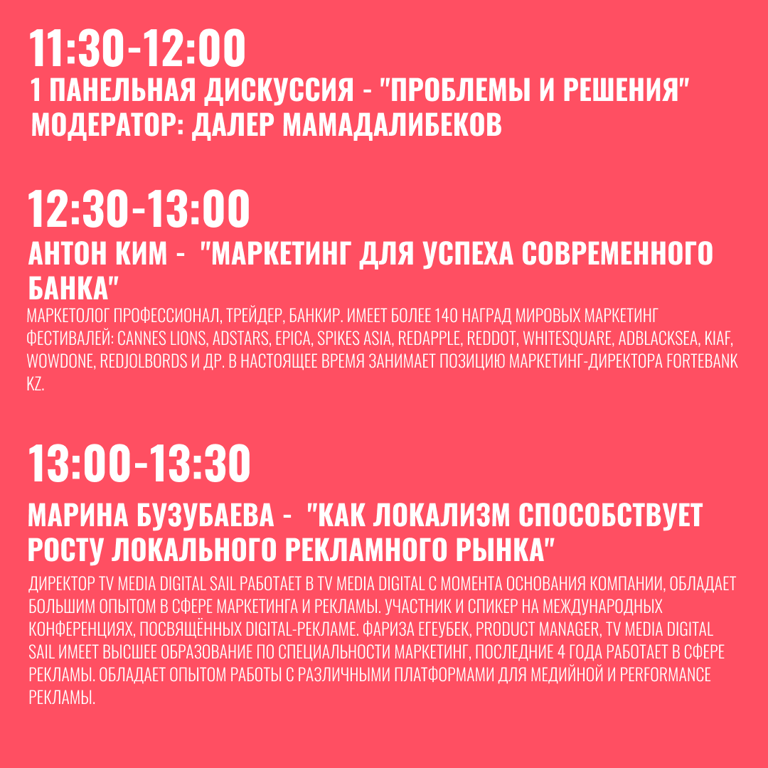 11:30-12:00
1 ПАНЕЛЬНАЯ ДИСКУССИЯ - "ПРОБЛЕМЫ И РЕШЕНИЯ"
МОДЕРАТОР: ДАЛЕР МАМАДАЛИБЕКОВ

12:30-13:00
АНТОН КИМ - "МАРКЕТИНГ ДЛЯ УСПЕХА СОВРЕМЕННОГО БАНКА"

МАРКЕТОЛОГ ПРОФЕССИОНАЛ, ТРЕЙДЕР, БАНКИР. ИМЕЕТ БОЛЕЕ 140 НАГРАД МИРОВЫХ МАРКЕТИНГ ФЕСТИВАЛЕЙ: CANNES LIONS, ADSTARS, EPICA, SPIKES ASIA, REDAPPLE, REDDOT, WHITESQUARE, ADBLACKSEA, KIAF, WOWDONE, REDJOLBORDS И ДР. В НАСТОЯЩЕЕ ВРЕМЯ ЗАНИМАЕТ ПОЗИЦИЮ МАРКЕТИНГ-ДИРЕКТОРА FORTEBANK KZ.

13:00-13:30
МАРИНА БУЗУБАЕВА - "КАК ЛОКАЛИЗМ СПОСОБСТВУЕТ РОСТУ ЛОКАЛЬНОГО РЕКЛАМНОГО РЫНКА"

ДИРЕКТОР TV MEDIA DIGITAL SAIL РАБОТАЕТ В TV MEDIA DIGITAL С МОМЕНТА ОСНОВАНИЯ КОМПАНИИ, ОБЛАДАЕТ БОЛЬШИМ ОПЫТОМ В СФЕРЕ МАРКЕТИНГА И РЕКЛАМЫ. УЧАСТНИК И СПИКЕР НА МЕЖДУНАРОДНЫХ КОНФЕРЕНЦИЯХ, ПОСВЯЩЁННЫХ DIGITAL-РЕКЛАМЕ. ФАРИЗА ЕГЕУБЕК, PRODUCT MANAGER, TV MEDIA DIGITAL SAIL ИМЕЕТ ВЫСШЕЕ ОБРАЗОВАНИЕ ПО СПЕЦИАЛЬНОСТИ МАРКЕТИНГ, ПОСЛЕДНИЕ 4 ГОДА РАБОТАЕТ В СФЕРЕ РЕКЛАМЫ. ОБЛАДАЕТ ОПЫТОМ РАБОТЫ С РАЗЛИЧНЫМИ ПЛАТФОРМАМИ ДЛЯ МЕДИЙНОЙ И PERFORMANCE РЕКЛАМЫ.